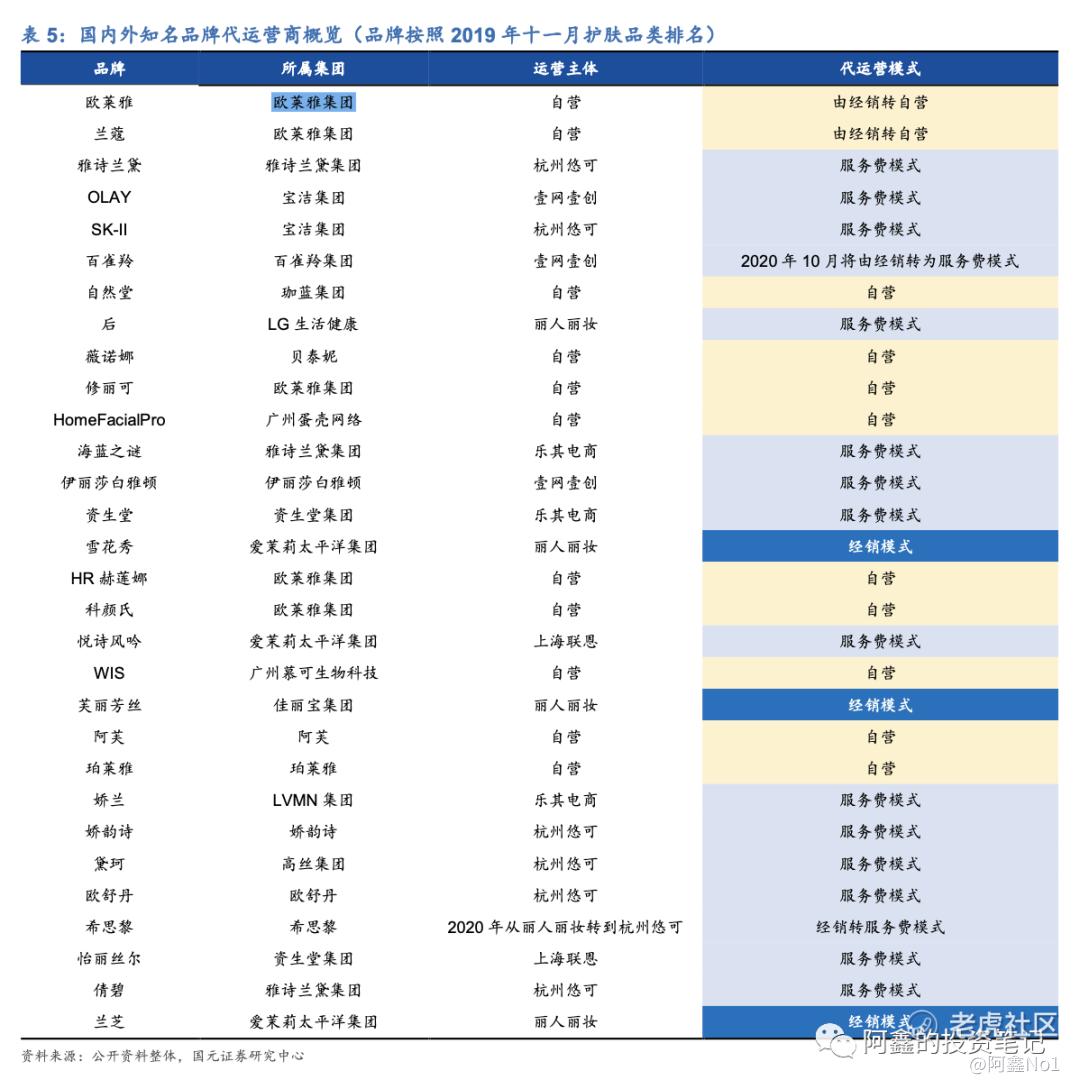 表 5：国内外知名品牌代运营商概览（品牌按照 2019 年十一月护肤品类排名）

| 品牌 | 所属集团 | 运营主体 | 代运营模式 |
|---|---|---|---|
| 欧莱雅 | 欧莱雅集团 | 自营 | 由经销转自营 |
| 兰蔻 | 欧莱雅集团 | 自营 | 由经销转自营 |
| 雅诗兰黛 | 雅诗兰黛集团 | 杭州悠可 | 服务费模式 |
| OLAY | 宝洁集团 | 壹网壹创 | 服务费模式 |
| SK-II | 宝洁集团 | 杭州悠可 | 服务费模式 |
| 百雀羚 | 百雀羚集团 | 壹网壹创 | 2020 年 10 月将由经销转为服务费模式 |
| 自然堂 | 珈蓝集团 | 自营 | 自营 |
| 后 | LG 生活健康 | 丽人丽妆 | 服务费模式 |
| 薇诺娜 | 贝泰妮 | 自营 | 自营 |
| 修丽可 | 欧莱雅集团 | 自营 | 自营 |
| HomeFacialPro | 广州蛋壳网络 | 自营 | 自营 |
| 海蓝之谜 | 雅诗兰黛集团 | 乐其电商 | 服务费模式 |
| 伊丽莎白雅顿 | 伊丽莎白雅顿 | 壹网壹创 | 服务费模式 |
| 资生堂 | 资生堂集团 | 乐其电商 | 服务费模式 |
| 雪花秀 | 爱茉莉太平洋集团 | 丽人丽妆 | 经销模式 |
| HR 赫莲娜 | 欧莱雅集团 | 自营 | 自营 |
| 科颜氏 | 欧莱雅集团 | 自营 | 自营 |
| 悦诗风吟 | 爱茉莉太平洋集团 | 上海联恩 | 服务费模式 |
| WIS | 广州慕可生物科技 | 自营 | 自营 |
| 芙丽芳丝 | 佳丽宝集团 | 丽人丽妆 | 经销模式 |
| 阿芙 | 阿芙 | 自营 | 自营 |
| 珀莱雅 | 珀莱雅 | 自营 | 自营 |
| 娇兰 | LVMN 集团 | 乐其电商 | 服务费模式 |
| 娇韵诗 | 娇韵诗 | 杭州悠可 | 服务费模式 |
| 黛珂 | 高丝集团 | 杭州悠可 | 服务费模式 |
| 欧舒丹 | 欧舒丹 | 杭州悠可 | 服务费模式 |
| 希思黎 | 希思黎 | 2020 年从丽人丽妆转到杭州悠可 | 经销转服务费模式 |
| 怡丽丝尔 | 资生堂集团 | 上海联恩 | 服务费模式 |
| 倩碧 | 雅诗兰黛集团 | 杭州悠可 | 服务费模式 |
| 兰芝 | 爱茉莉太平洋集团 | 丽人丽妆 | 经销模式 |

资料来源：公开资料整体，国元证券研究中心

老虎社区
阿鑫的投资笔记
@阿鑫No1